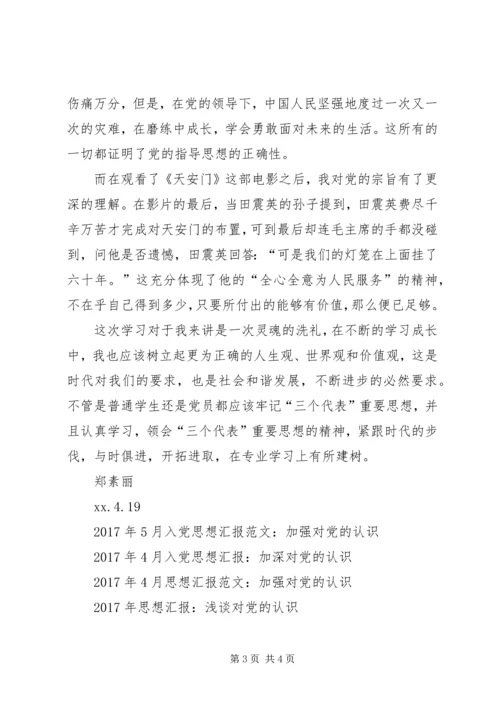 伤痛万分，但是，在党的领导下，中国人民坚强地度过一次又一次的灾难，在磨练中成长，学会勇敢面对未来的生活。这所有的一切都证明了党的指导思想的正确性。

而在观看了《天安门》这部电影之后，我对党的宗旨有了更深的理解。在影片的最后，当田震英的孙子提到，田震英费尽千辛万苦才完成对天安门的布置，可到最后却连毛主席的手都没碰到，问他是否遗憾，田震英回答：“可是我们的灯笼在上面挂了六十年。”这充分体现了他的“全心全意为人民服务”的精神，不在乎自己得到多少，只要所付出的能够有价值，那么便已足够。

这次学习对于我来讲是一次灵魂的洗礼，在不断的学习成长中，我也应该树立起更为正确的人生观、世界观和价值观，这是时代对我们的要求，也是社会和谐发展，不断进步的必然要求。不管是普通学生还是党员都应该牢记“三个代表”重要思想，并且认真学习，领会“三个代表”重要思想的精神，紧跟时代的步伐，与时俱进，开拓进取，在专业学习上有所建树。

郑素丽

xx.4.19

2017年5月入党思想汇报范文：加强对党的认识

2017年4月入党思想汇报：加深对党的认识

2017年4月思想汇报范文：加强对党的认识

2017年思想汇报：浅谈对党的认识

第3页 共4页